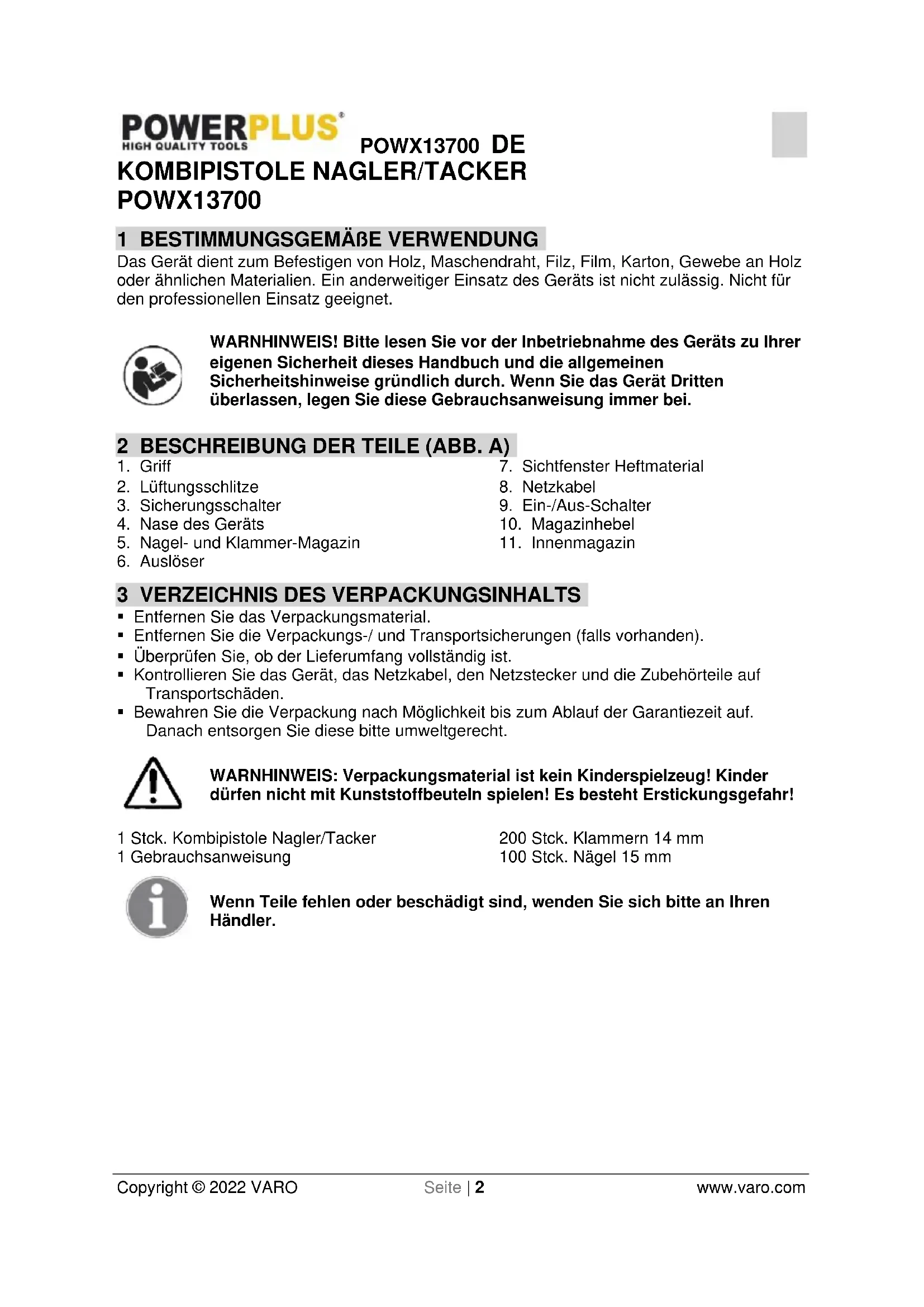 POWERPLUS®
HIGH QUALITY TOOLS

POWX13700 DE

KOMBIPISTOLE NAGLER/TACKER
POWX13700

1 BESTIMMUNGSGEMÄßE VERWENDUNG

Das Gerät dient zum Befestigen von Holz, Maschendraht, Filz, Film, Karton, Gewebe an Holz oder ähnlichen Materialien. Ein anderweitiger Einsatz des Geräts ist nicht zulässig. Nicht für den professionellen Einsatz geeignet.

WARNHINWEIS! Bitte lesen Sie vor der Inbetriebnahme des Geräts zu Ihrer eigenen Sicherheit dieses Handbuch und die allgemeinen Sicherheitshinweise gründlich durch. Wenn Sie das Gerät Dritten überlassen, legen Sie diese Gebrauchsanweisung immer bei.

2 BESCHREIBUNG DER TEILE (ABB. A)

1. Griff
2. Lüftungsschlitze
3. Sicherungsschalter
4. Nase des Geräts
5. Nagel- und Klammer-Magazin
6. Auslöser

7. Sichtfenster Heftmaterial
8. Netzkabel
9. Ein-/Aus-Schalter
10. Magazinhebel
11. Innenmagazin

3 VERZEICHNIS DES VERPACKUNGSINHALTS

▪ Entfernen Sie das Verpackungsmaterial.
▪ Entfernen Sie die Verpackungs-/ und Transportsicherungen (falls vorhanden).
▪ Überprüfen Sie, ob der Lieferumfang vollständig ist.
▪ Kontrollieren Sie das Gerät, das Netzkabel, den Netzstecker und die Zubehörteile auf Transportschäden.
▪ Bewahren Sie die Verpackung nach Möglichkeit bis zum Ablauf der Garantiezeit auf. Danach entsorgen Sie diese bitte umweltgerecht.

WARNHINWEIS: Verpackungsmaterial ist kein Kinderspielzeug! Kinder dürfen nicht mit Kunststoffbeuteln spielen! Es besteht Erstickungsgefahr!

1 Stck. Kombipistole Nagler/Tacker
1 Gebrauchsanweisung

200 Stck. Klammern 14 mm
100 Stck. Nägel 15 mm

Wenn Teile fehlen oder beschädigt sind, wenden Sie sich bitte an Ihren Händler.

Copyright © 2022 VARO Seite | 2 www.varo.com